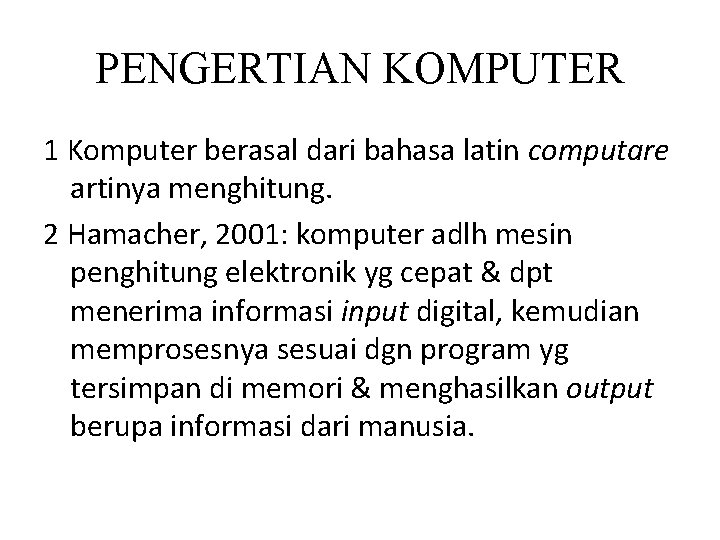 PENGERTIAN KOMPUTER

1 Komputer berasal dari bahasa latin computare artinya menghitung.

2 Hamacher, 2001: komputer adlh mesin penghitung elektronik yg cepat & dpt menerima informasi input digital, kemudian memprosesnya sesuai dgn program yg tersimpan di memori & menghasilkan output berupa informasi dari manusia.